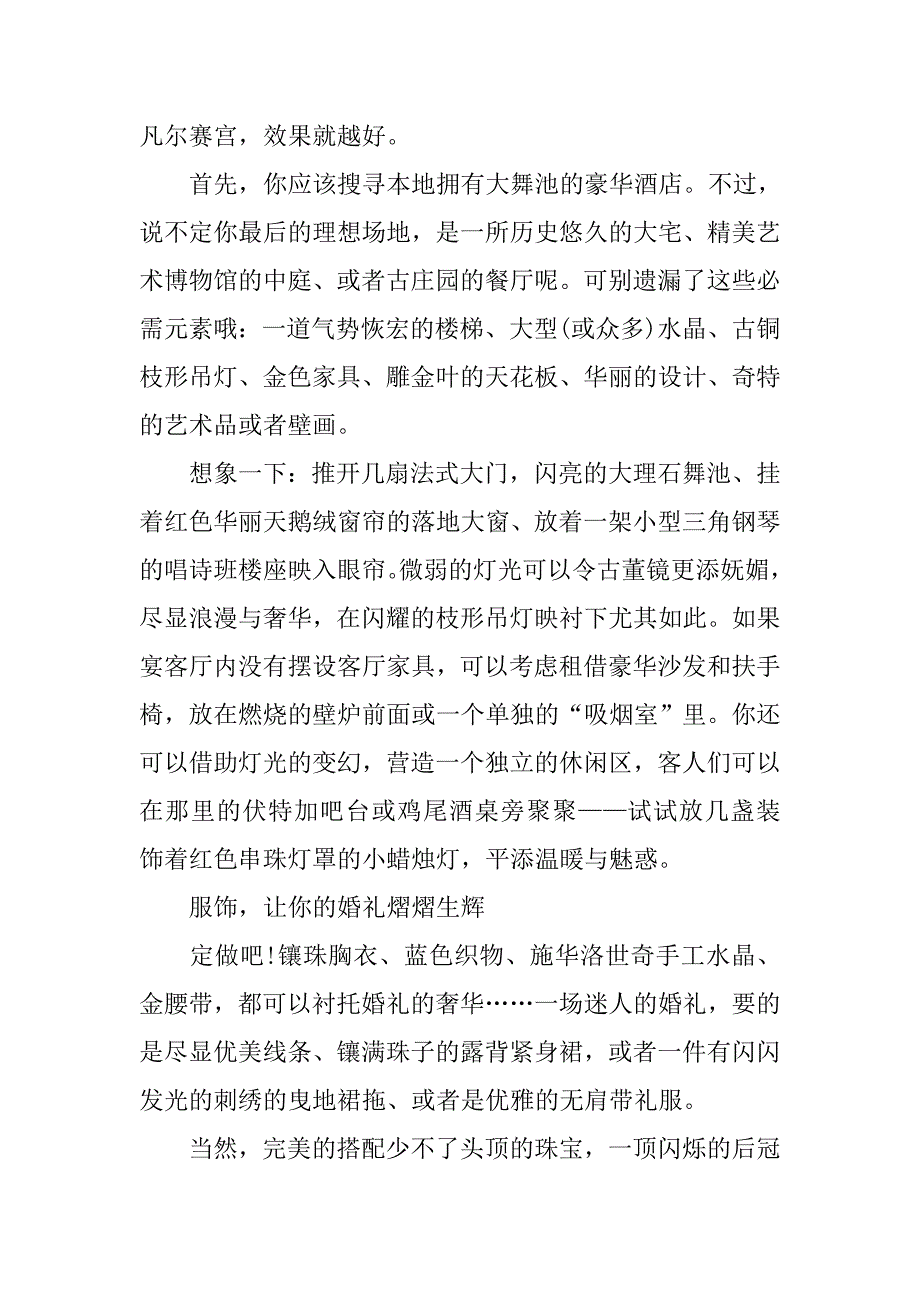 凡尔赛宫，效果就越好。

首先，你应该搜寻本地拥有大舞池的豪华酒店。不过，说不定你最后的理想场地，是一所历史悠久的大宅、精美艺术博物馆的中庭、或者古庄园的餐厅呢。可别遗漏了这些必需元素哦：一道气势恢宏的楼梯、大型(或众多)水晶、古铜枝形吊灯、金色家具、雕金叶的天花板、华丽的设计、奇特的艺术品或者壁画。

想象一下：推开几扇法式大门，闪亮的大理石舞池、挂着红色华丽天鹅绒窗帘的落地大窗、放着一架小型三角钢琴的唱诗班楼座映入眼帘。微弱的灯光可以令古董镜更添妩媚，尽显浪漫与奢华，在闪耀的枝形吊灯映衬下尤其如此。如果宴客厅内没有摆设客厅家具，可以考虑租借豪华沙发和扶手椅，放在燃烧的壁炉前面或一个单独的“吸烟室”里。你还可以借助灯光的变幻，营造一个独立的休闲区，客人们可以在那里的伏特加吧台或鸡尾酒桌旁聚聚——试试放几盏装饰着红色串珠灯罩的小蜡烛灯，平添温暖与魅惑。

服饰，让你的婚礼熠熠生辉

定做吧!镶珠胸衣、蓝色织物、施华洛世奇手工水晶、金腰带，都可以衬托婚礼的奢华……一场迷人的婚礼，要的是尽显优美线条、镶满珠子的露背紧身裙，或者一件有闪闪发光的刺绣的曳地裙拖、或者是优雅的无肩带礼服。

当然，完美的搭配少不了头顶的珠宝，一顶闪烁的后冠